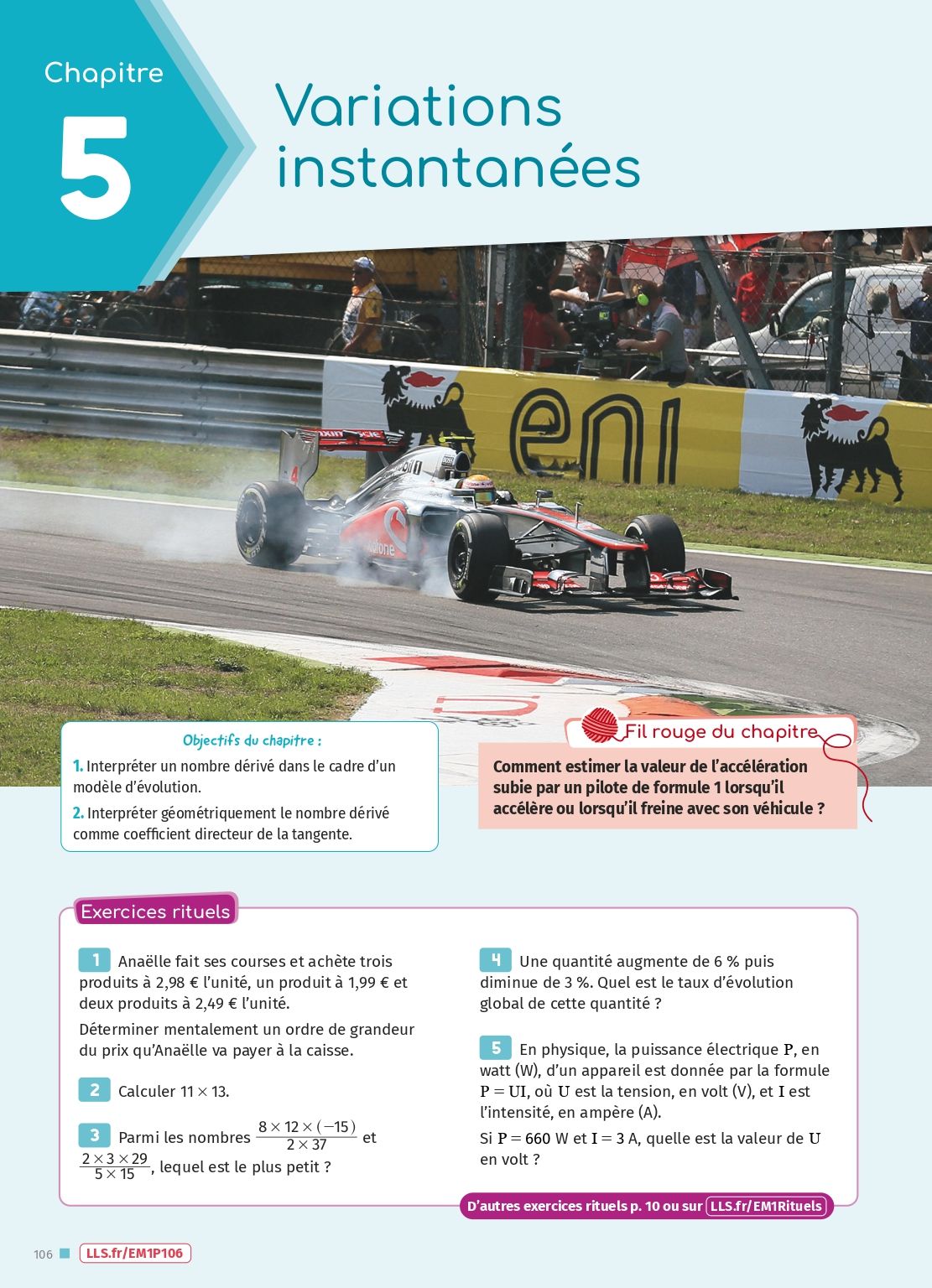 Chapitre

5

Variations instantanées

eni

Objectifs du chapitre :

1. Interpréter un nombre dérivé dans le cadre d'un modèle d'évolution.

2. Interpréter géométriquement le nombre dérivé comme coefficient directeur de la tangente.

Fil rouge du chapitre

Comment estimer la valeur de l'accélération subie par un pilote de formule 1 lorsqu'il accélère ou lorsqu'il freine avec son véhicule ?

Exercices rituels

1 Anaëlle fait ses courses et achète trois produits à 2,98 € l'unité, un produit à 1,99 € et deux produits à 2,49 € l'unité.

Déterminer mentalement un ordre de grandeur du prix qu'Anaëlle va payer à la caisse.

2 Calculer $11 \times 13$.

3 Parmi les nombres $\frac{8 \times 12 \times (-15)}{2 \times 37}$ et $\frac{2 \times 3 \times 29}{5 \times 15}$, lequel est le plus petit ?

4 Une quantité augmente de 6 % puis diminue de 3 %. Quel est le taux d'évolution global de cette quantité ?

5 En physique, la puissance électrique $P$, en watt (W), d'un appareil est donnée par la formule $P = UI$, où $U$ est la tension, en volt (V), et $I$ est l'intensité, en ampère (A).

Si $P = 660$ W et $I = 3$ A, quelle est la valeur de $U$ en volt ?

D'autres exercices rituels p. 10 ou sur LLS.fr/EM1Rituels

106 LLS.fr/EM1P106